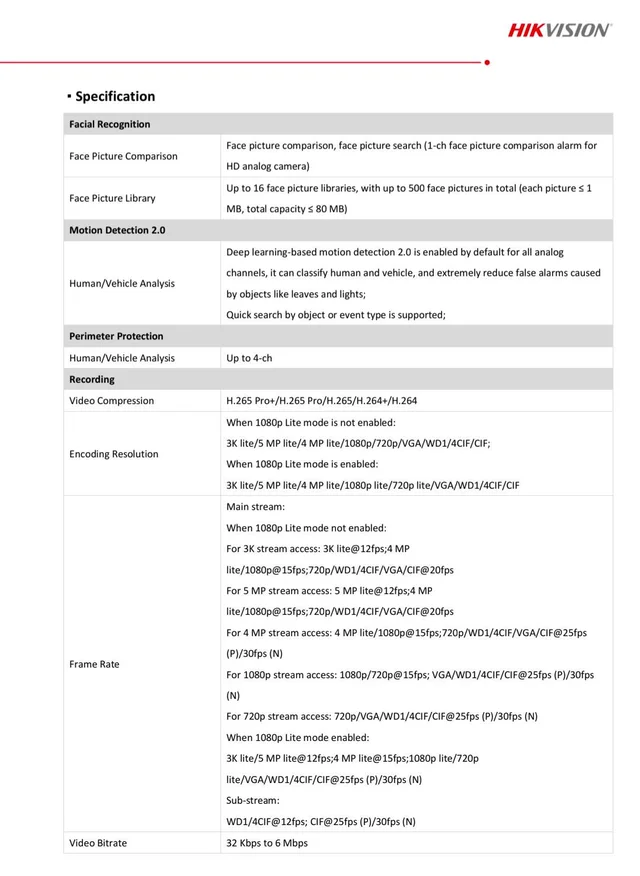 HIKVISION

▪ Specification

| Facial Recognition | |
|---|---|
| Face Picture Comparison | Face picture comparison, face picture search (1-ch face picture comparison alarm for HD analog camera) |
| Face Picture Library | Up to 16 face picture libraries, with up to 500 face pictures in total (each picture ≤ 1 MB, total capacity ≤ 80 MB) |
| Motion Detection 2.0 | |
| Human/Vehicle Analysis | Deep learning-based motion detection 2.0 is enabled by default for all analog channels, it can classify human and vehicle, and extremely reduce false alarms caused by objects like leaves and lights; Quick search by object or event type is supported; |
| Perimeter Protection | |
| Human/Vehicle Analysis | Up to 4-ch |
| Recording | |
| Video Compression | H.265 Pro+/H.265 Pro/H.265/H.264+/H.264 |
| Encoding Resolution | When 1080p Lite mode is not enabled: 3K lite/5 MP lite/4 MP lite/1080p/720p/VGA/WD1/4CIF/CIF; When 1080p Lite mode is enabled: 3K lite/5 MP lite/4 MP lite/1080p lite/720p lite/VGA/WD1/4CIF/CIF |
| Frame Rate | Main stream: When 1080p Lite mode not enabled: For 3K stream access: 3K lite@12fps;4 MP lite/1080p@15fps;720p/WD1/4CIF/VGA/CIF@20fps For 5 MP stream access: 5 MP lite@12fps;4 MP lite/1080p@15fps;720p/WD1/4CIF/VGA/CIF@20fps For 4 MP stream access: 4 MP lite/1080p@15fps;720p/WD1/4CIF/VGA/CIF@25fps (P)/30fps (N) For 1080p stream access: 1080p/720p@15fps; VGA/WD1/4CIF/CIF@25fps (P)/30fps (N) For 720p stream access: 720p/VGA/WD1/4CIF/CIF@25fps (P)/30fps (N) When 1080p Lite mode enabled: 3K lite/5 MP lite@12fps;4 MP lite@15fps;1080p lite/720p lite/VGA/WD1/4CIF/CIF@25fps (P)/30fps (N) Sub-stream: WD1/4CIF@12fps; CIF@25fps (P)/30fps (N) |
| Video Bitrate | 32 Kbps to 6 Mbps |